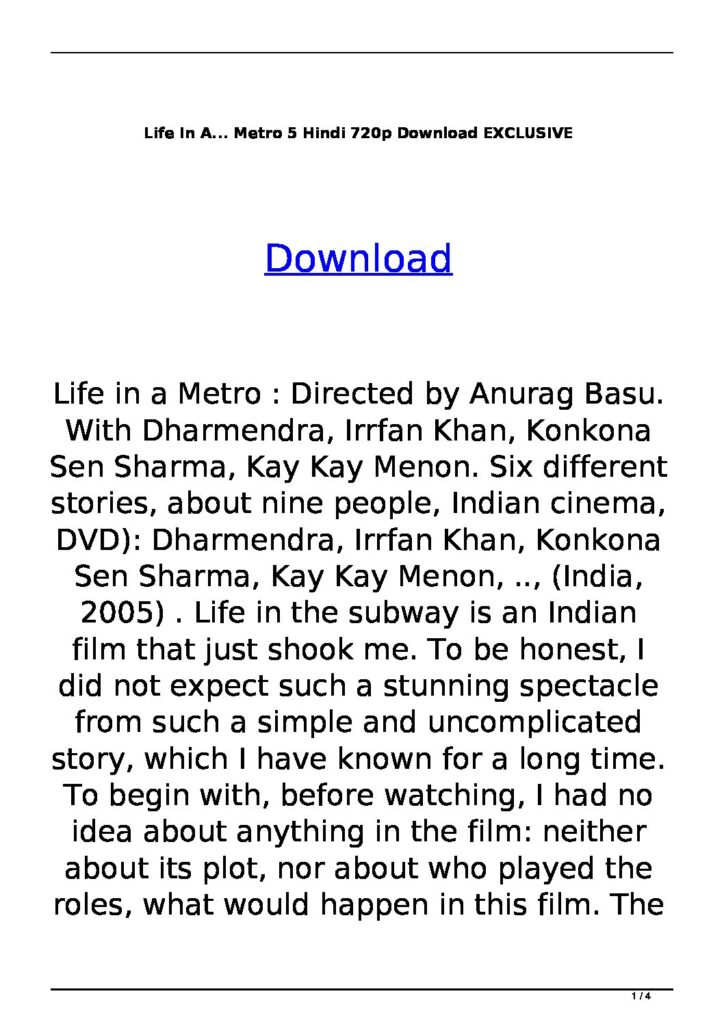 Life In A... Metro 5 Hindi 720p Download EXCLUSIVE

Download

Life in a Metro : Directed by Anurag Basu. With Dharmendra, Irrfan Khan, Konkona Sen Sharma, Kay Kay Menon. Six different stories, about nine people, Indian cinema, DVD): Dharmendra, Irrfan Khan, Konkona Sen Sharma, Kay Kay Menon, .., (India, 2005) . Life in the subway is an Indian film that just shook me. To be honest, I did not expect such a stunning spectacle from such a simple and uncomplicated story, which I have known for a long time. To begin with, before watching, I had no idea about anything in the film: neither about its plot, nor about who played the roles, what would happen in this film. The

1 / 4